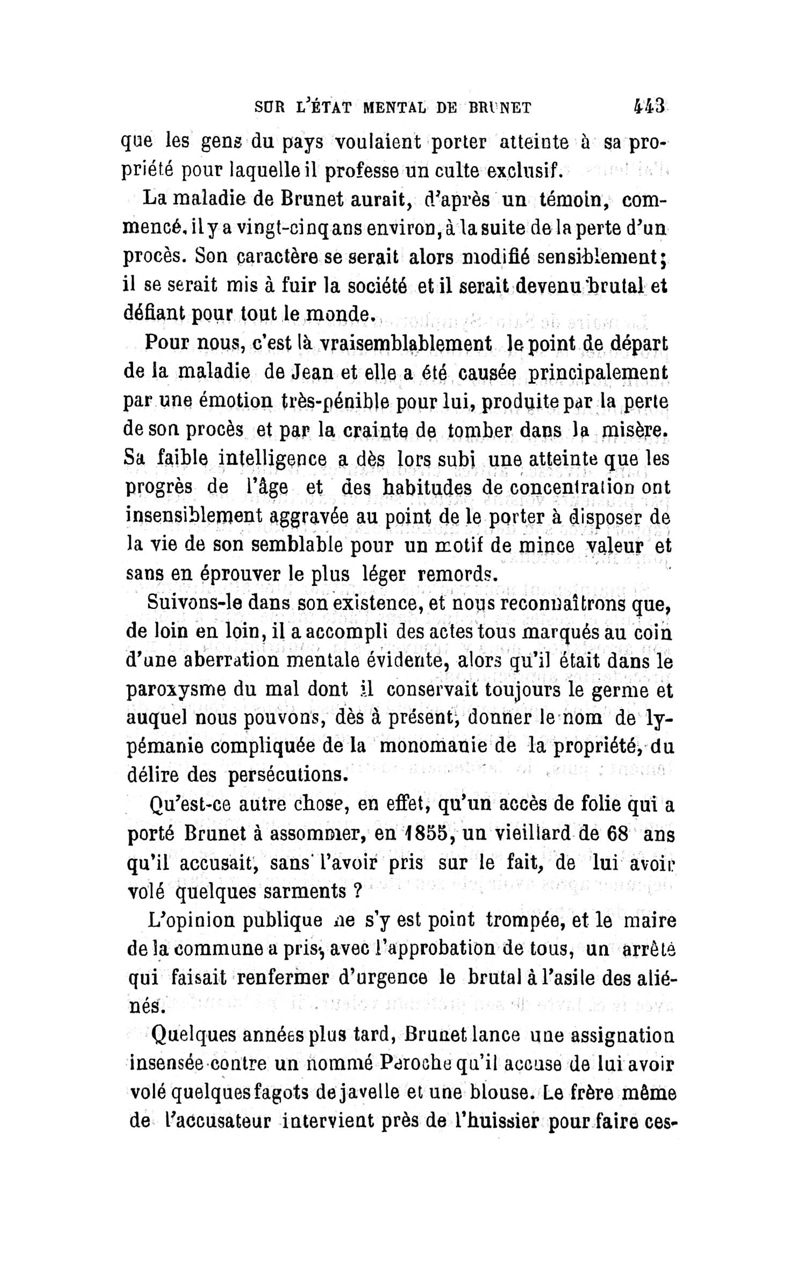 SUR L'ÉTAT MENTAL DE BRUNET 443

que les gens du pays voulaient porter atteinte à sa propriété pour laquelle il professe un culte exclusif.

La maladie de Brunet aurait, d'après un témoin, commencé, il y a vingt-cinq ans environ, à la suite de la perte d'un procès. Son caractère se serait alors modifié sensiblement; il se serait mis à fuir la société et il serait devenu brutal et défiant pour tout le monde.

Pour nous, c'est là vraisemblablement le point de départ de la maladie de Jean et elle a été causée principalement par une émotion très-pénible pour lui, produite par la perte de son procès et par la crainte de tomber dans la misère. Sa faible intelligence a dès lors subi une atteinte que les progrès de l'âge et des habitudes de concentration ont insensiblement aggravée au point de le porter à disposer de la vie de son semblable pour un motif de mince valeur et sans en éprouver le plus léger remords.

Suivons-le dans son existence, et nous reconnaîtrons que, de loin en loin, il a accompli des actes tous marqués au coin d'une aberration mentale évidente, alors qu'il était dans le paroxysme du mal dont il conservait toujours le germe et auquel nous pouvons, dès à présent, donner le nom de lypémanie compliquée de la monomanie de la propriété, du délire des persécutions.

Qu'est-ce autre chose, en effet, qu'un accès de folie qui a porté Brunet à assommer, en 1855, un vieillard de 68 ans qu'il accusait, sans l'avoir pris sur le fait, de lui avoir volé quelques sarments ?

L'opinion publique ne s'y est point trompée, et le maire de la commune a pris, avec l'approbation de tous, un arrêté qui faisait renfermer d'urgence le brutal à l'asile des aliénés.

Quelques années plus tard, Brunet lance une assignation insensée contre un nommé Peroche qu'il accuse de lui avoir volé quelques fagots de javelle et une blouse. Le frère même de l'accusateur intervient près de l'huissier pour faire ces-